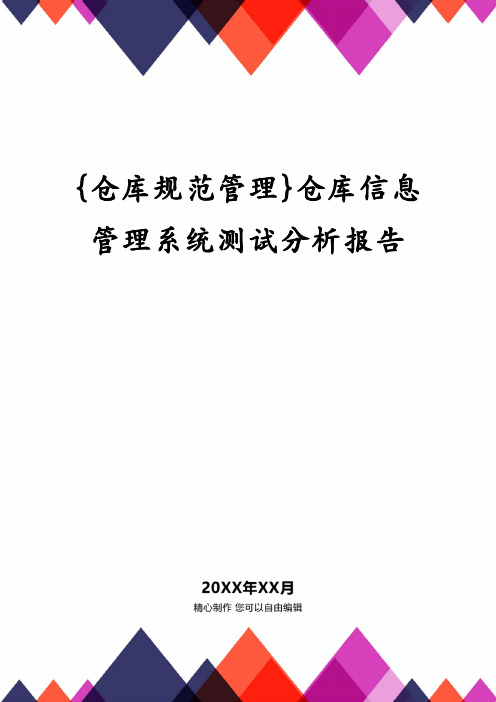 {仓库规范管理}仓库信息管理系统测试分析报告

20XX年XX月

精心制作 您可以自由编辑